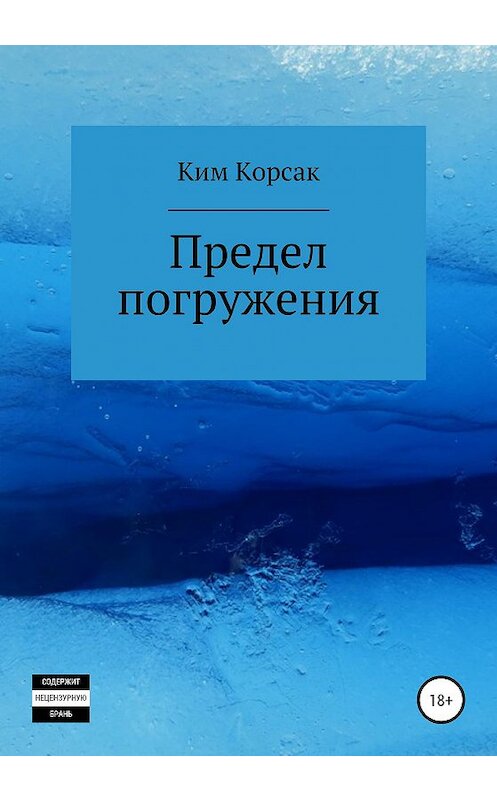 Ким Корсак

Предел погружения

СОДЕРЖИТ
НЕЦЕНЗУРНУЮ
БРАНЬ

18+